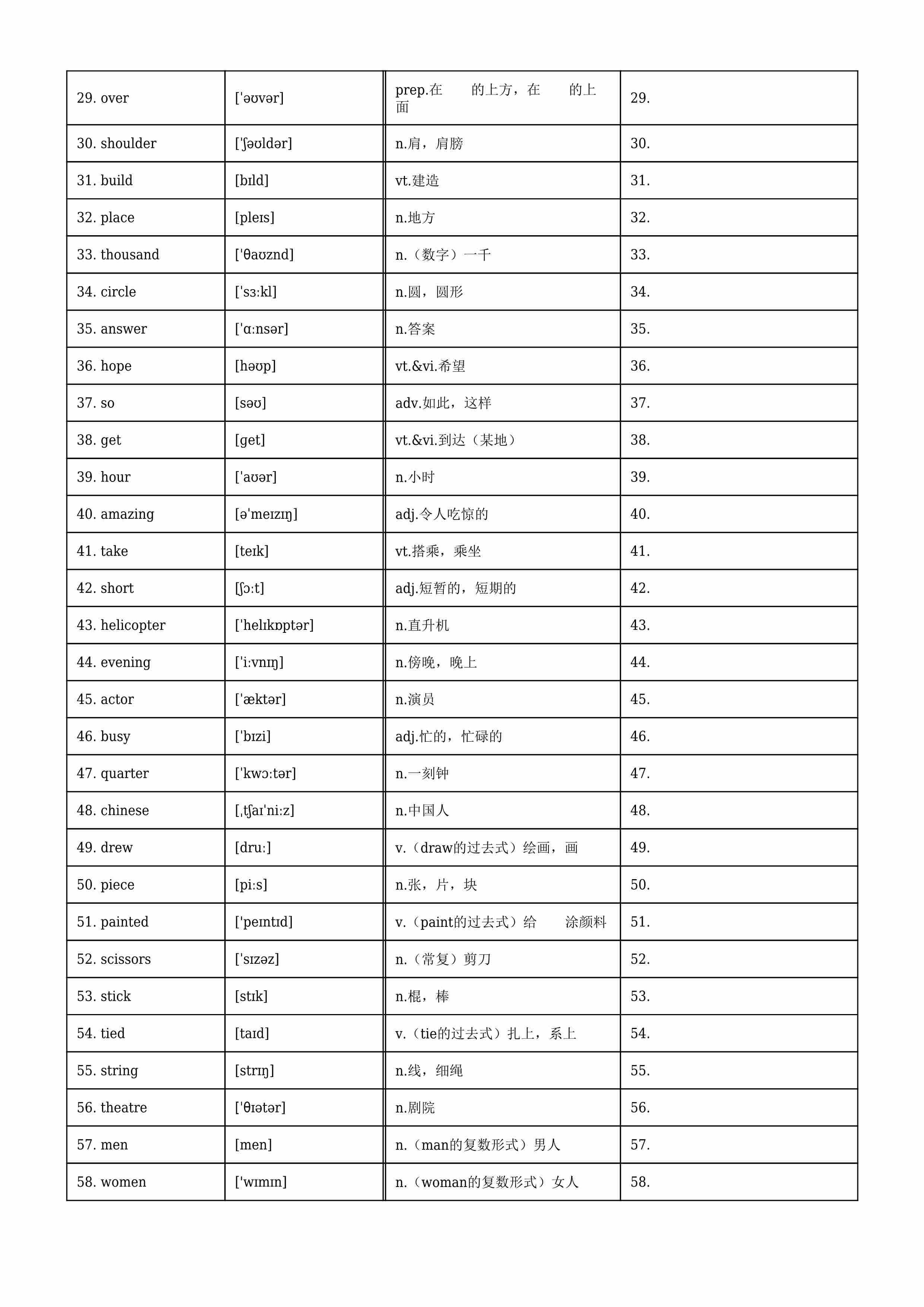 | 29. over | [ˈəʊvər] | prep.在 的上方，在 的上面 | 29. |
|---|---|---|---|
| 30. shoulder | [ˈʃəʊldər] | n.肩，肩膀 | 30. |
| 31. build | [bɪld] | vt.建造 | 31. |
| 32. place | [pleɪs] | n.地方 | 32. |
| 33. thousand | [ˈθaʊznd] | n.（数字）一千 | 33. |
| 34. circle | [ˈsɜːkl] | n.圆，圆形 | 34. |
| 35. answer | [ˈɑːnsər] | n.答案 | 35. |
| 36. hope | [həʊp] | vt.&vi.希望 | 36. |
| 37. so | [səʊ] | adv.如此，这样 | 37. |
| 38. get | [get] | vt.&vi.到达（某地） | 38. |
| 39. hour | [ˈaʊər] | n.小时 | 39. |
| 40. amazing | [əˈmeɪzɪŋ] | adj.令人吃惊的 | 40. |
| 41. take | [teɪk] | vt.搭乘，乘坐 | 41. |
| 42. short | [ʃɔːt] | adj.短暂的，短期的 | 42. |
| 43. helicopter | [ˈhelɪkɒptər] | n.直升机 | 43. |
| 44. evening | [ˈiːvnɪŋ] | n.傍晚，晚上 | 44. |
| 45. actor | [ˈæktər] | n.演员 | 45. |
| 46. busy | [ˈbɪzi] | adj.忙的，忙碌的 | 46. |
| 47. quarter | [ˈkwɔːtər] | n.一刻钟 | 47. |
| 48. chinese | [ˌtʃaɪˈniːz] | n.中国人 | 48. |
| 49. drew | [druː] | v.（draw的过去式）绘画，画 | 49. |
| 50. piece | [piːs] | n.张，片，块 | 50. |
| 51. painted | [ˈpeɪntɪd] | v.（paint的过去式）给 涂颜料 | 51. |
| 52. scissors | [ˈsɪzəz] | n.（常复）剪刀 | 52. |
| 53. stick | [stɪk] | n.棍，棒 | 53. |
| 54. tied | [taɪd] | v.（tie的过去式）扎上，系上 | 54. |
| 55. string | [strɪŋ] | n.线，细绳 | 55. |
| 56. theatre | [ˈθɪətər] | n.剧院 | 56. |
| 57. men | [men] | n.（man的复数形式）男人 | 57. |
| 58. women | [ˈwɪmɪn] | n.（woman的复数形式）女人 | 58. |